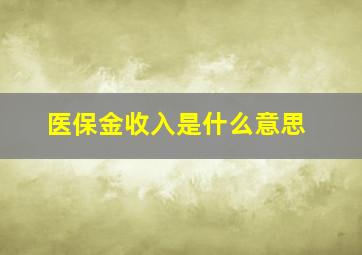 医保金收入是什么意思